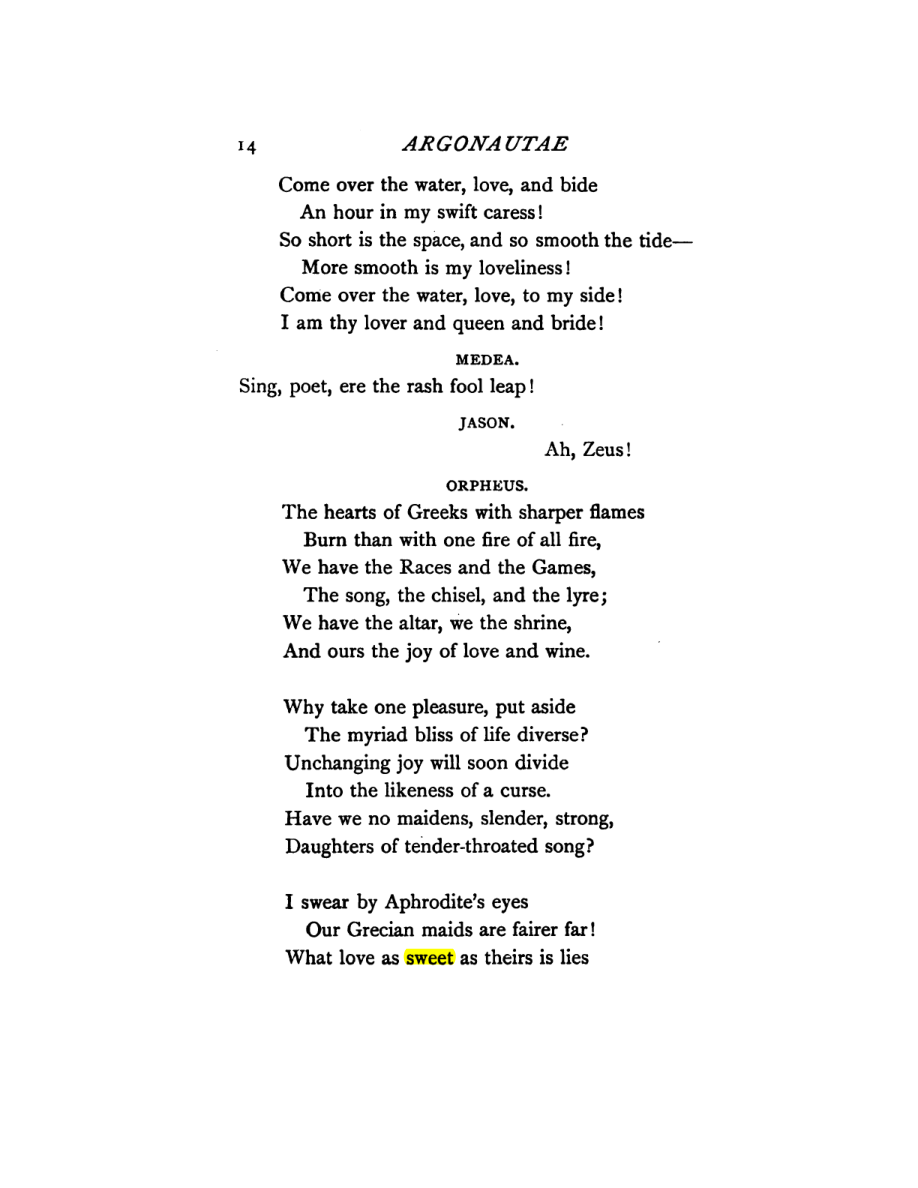 14 ARGONAUTAE

Come over the water, love, and bide
An hour in my swift caress!
So short is the space, and so smooth the tide—
More smooth is my loveliness!
Come over the water, love, to my side!
I am thy lover and queen and bride!

MEDEA.

Sing, poet, ere the rash fool leap!

JASON.

Ah, Zeus!

ORPHEUS.

The hearts of Greeks with sharper flames
Burn than with one fire of all fire,
We have the Races and the Games,
The song, the chisel, and the lyre;
We have the altar, we the shrine,
And ours the joy of love and wine.

Why take one pleasure, put aside
The myriad bliss of life diverse?
Unchanging joy will soon divide
Into the likeness of a curse.
Have we no maidens, slender, strong,
Daughters of tender-throated song?

I swear by Aphrodite's eyes
Our Grecian maids are fairer far!
What love as sweet as theirs is lies